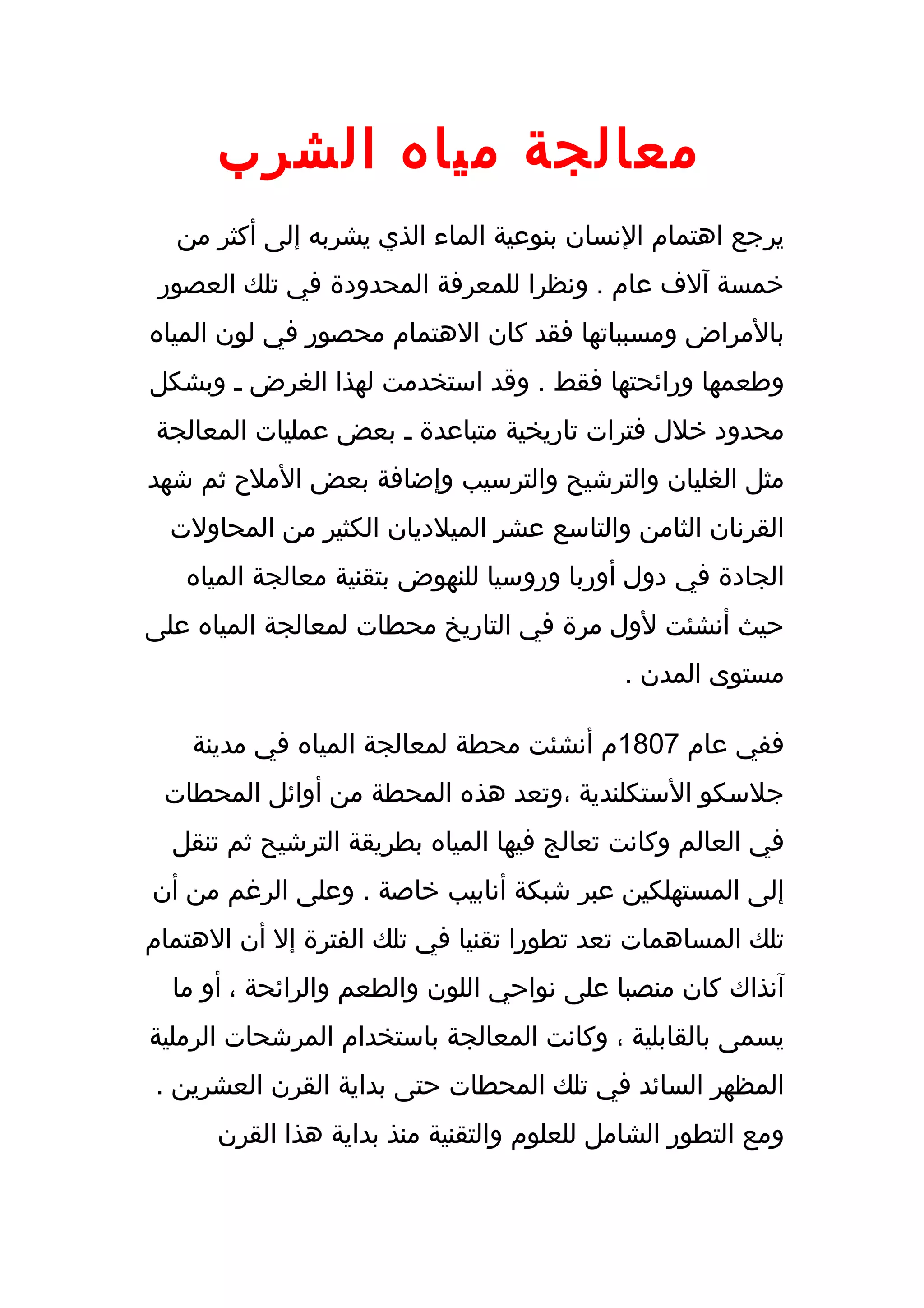 معالجة مياه الشرب

يرجع اهتمام الإنسان بنوعية الماء الذي يشربه إلى أكثر من خمسة آلاف عام . ونظرا للمعرفة المحدودة في تلك العصور بالأمراض ومسبباتها فقد كان الاهتمام محصور في لون المياه وطعمها ورائحتها فقط . وقد استخدمت لهذا الغرض ـ وبشكل محدود خلال فترات تاريخية متباعدة ـ بعض عمليات المعالجة مثل الغليان والترشيح والترسيب وإضافة بعض الأملاح ثم شهد القرنان الثامن والتاسع عشر الميلاديان الكثير من المحاولات الجادة في دول أوربا وروسيا للنهوض بتقنية معالجة المياه حيث أنشئت لأول مرة في التاريخ محطات لمعالجة المياه على مستوى المدن .

ففي عام 1807م أنشئت محطة لمعالجة المياه في مدينة جلاسكو الأستكلندية ،وتعد هذه المحطة من أوائل المحطات في العالم وكانت تعالج فيها المياه بطريقة الترشيح ثم تنقل إلى المستهلكين عبر شبكة أنابيب خاصة . وعلى الرغم من أن تلك المساهمات تعد تطورا تقنيا في تلك الفترة إلا أن الاهتمام آنذاك كان منصبا على نواحي اللون والطعم والرائحة ، أو ما يسمى بالقابلية ، وكانت المعالجة باستخدام المرشحات الرملية المظهر السائد في تلك المحطات حتى بداية القرن العشرين . ومع التطور الشامل للعلوم والتقنية منذ بداية هذا القرن